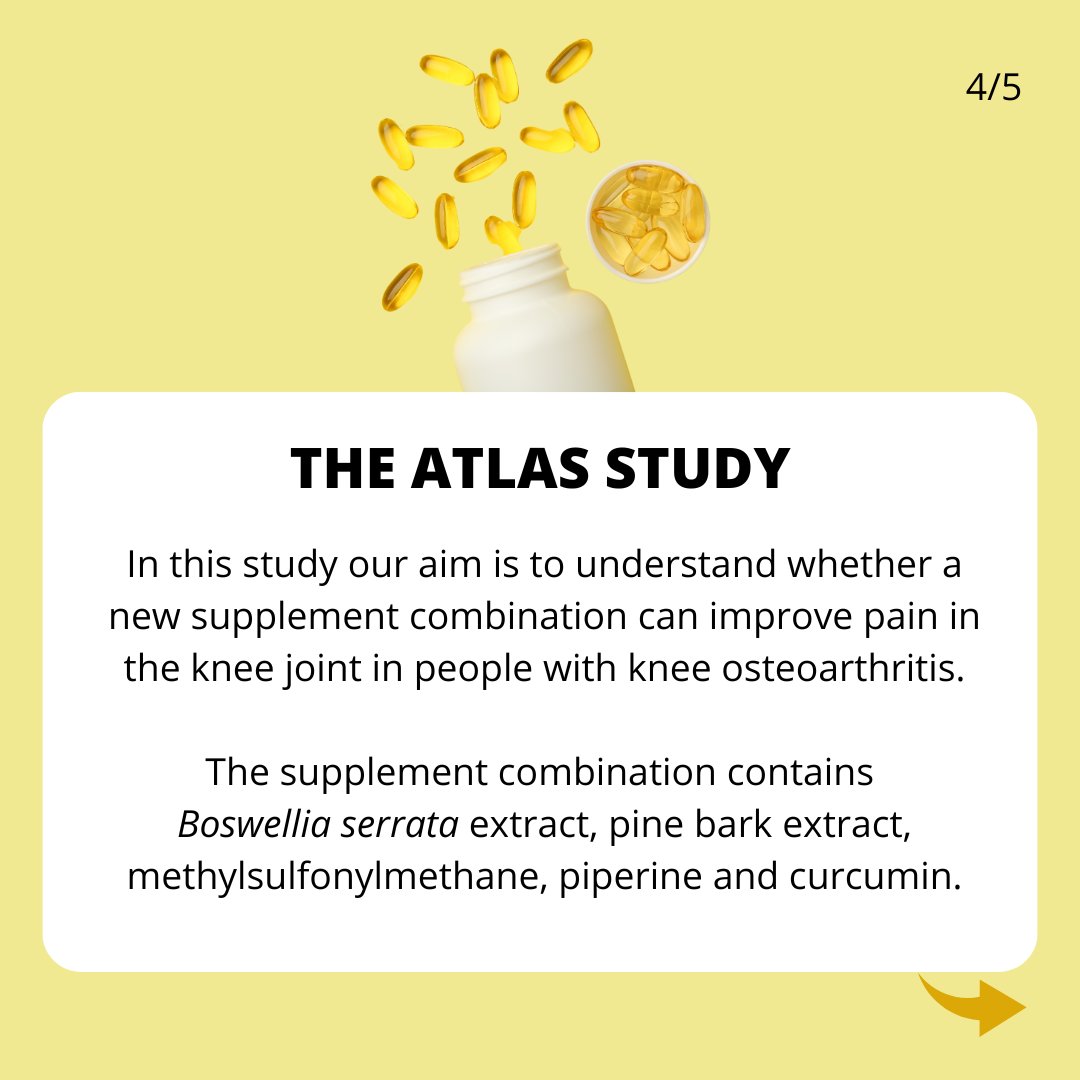 4/5

THE ATLAS STUDY

In this study our aim is to understand whether a new supplement combination can improve pain in the knee joint in people with knee osteoarthritis.

The supplement combination contains Boswellia serrata extract, pine bark extract, methylsulfonylmethane, piperine and curcumin.